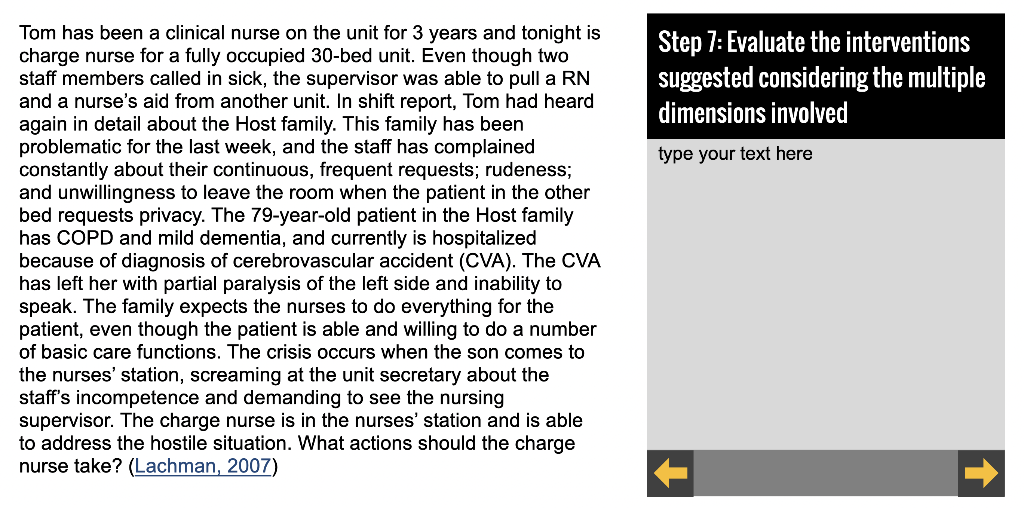 Tom has been a clinical nurse on the unit for 3 years and tonight is charge nurse for a fully occupied 30-bed unit. Even though two staff members called in sick, the supervisor was able to pull a RN and a nurse's aid from another unit. In shift report, Tom had heard again in detail about the Host family. This family has been problematic for the last week, and the staff has complained constantly about their continuous, frequent requests; rudeness; and unwillingness to leave the room when the patient in the other bed requests privacy. The 79-year-old patient in the Host family has COPD and mild dementia, and currently is hospitalized because of diagnosis of cerebrovascular accident (CVA). The CVA has left her with partial paralysis of the left side and inability to speak. The family expects the nurses to do everything for the patient, even though the patient is able and willing to do a number of basic care functions. The crisis occurs when the son comes to the nurses' station, screaming at the unit secretary about the staff's incompetence and demanding to see the nursing supervisor. The charge nurse is in the nurses' station and is able to address the hostile situation. What actions should the charge nurse take? (Lachman, 2007)

Step 7: Evaluate the interventions suggested considering the multiple dimensions involved

type your text here